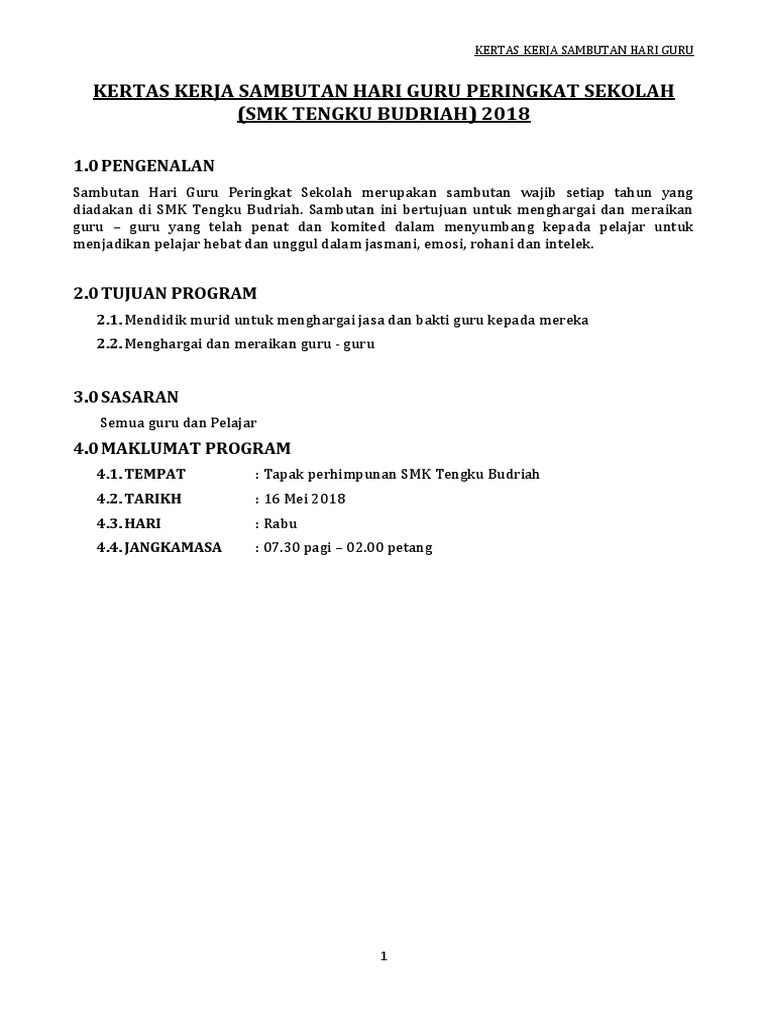 KERTAS KERJA SAMBUTAN HARI GURU

KERTAS KERJA SAMBUTAN HARI GURU PERINGKAT SEKOLAH (SMK TENGKU BUDRIAH) 2018

1.0 PENGENALAN

Sambutan Hari Guru Peringkat Sekolah merupakan sambutan wajib setiap tahun yang diadakan di SMK Tengku Budriah. Sambutan ini bertujuan untuk menghargai dan meraikan guru – guru yang telah penat dan komited dalam menyumbang kepada pelajar untuk menjadikan pelajar hebat dan unggul dalam jasmani, emosi, rohani dan intelek.

2.0 TUJUAN PROGRAM

2.1. Mendidik murid untuk menghargai jasa dan bakti guru kepada mereka

2.2. Menghargai dan meraikan guru - guru

3.0 SASARAN

Semua guru dan Pelajar

4.0 MAKLUMAT PROGRAM

4.1. TEMPAT : Tapak perhimpunan SMK Tengku Budriah

4.2. TARIKH : 16 Mei 2018

4.3. HARI : Rabu

4.4. JANGKAMASA : 07.30 pagi – 02.00 petang

1